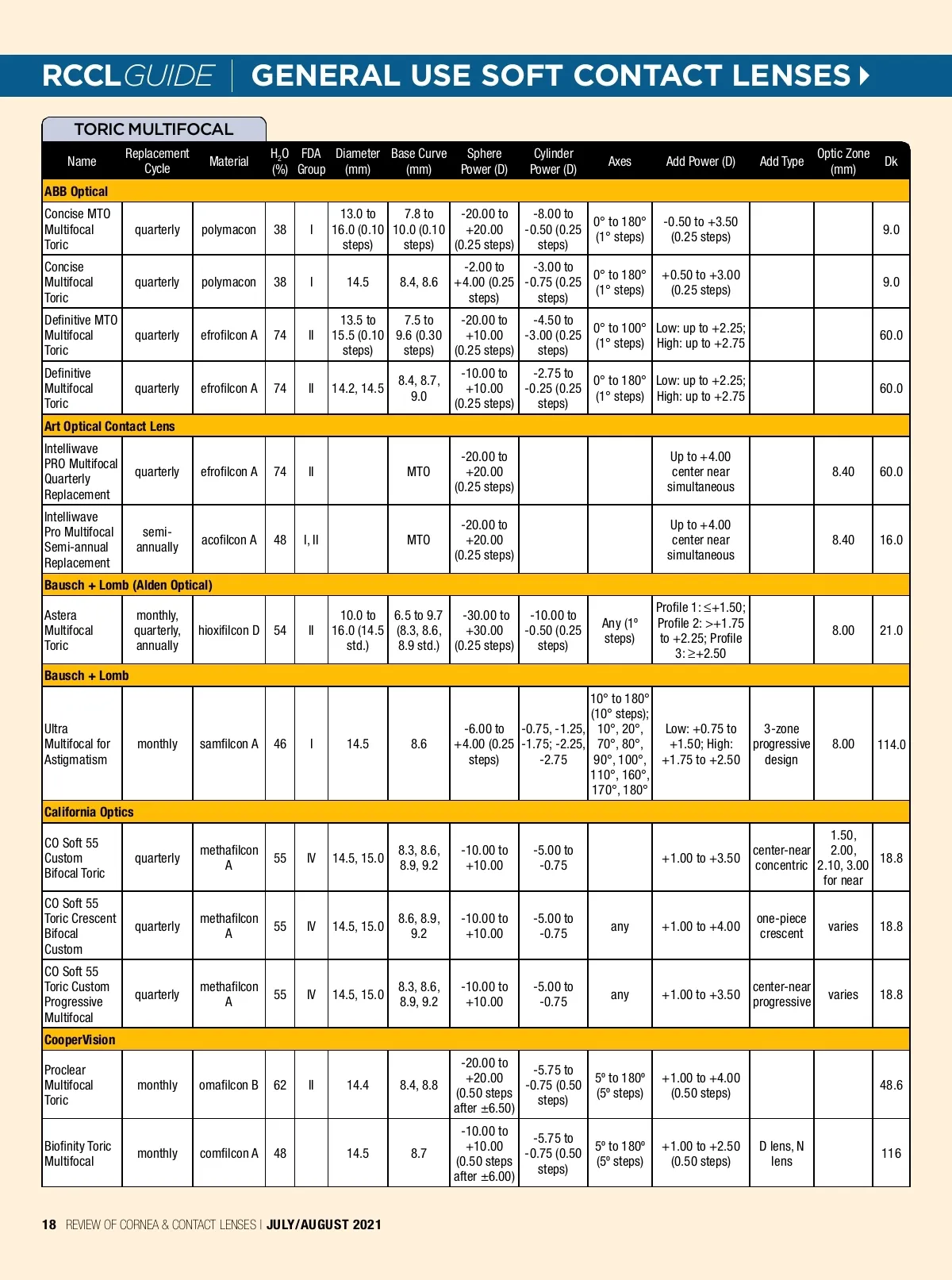 RCCLGUIDE | GENERAL USE SOFT CONTACT LENSES

TORIC MULTIFOCAL

| Name | Replacement Cycle | Material | $H_2O$ (%) | FDA Group | Diameter (mm) | Base Curve (mm) | Sphere Power (D) | Cylinder Power (D) | Axes | Add Power (D) | Add Type | Optic Zone (mm) | Dk |
|---|---|---|---|---|---|---|---|---|---|---|---|---|---|
| ABB Optical | | | | | | | | | | | | | |
| Concise MTO Multifocal Toric | quarterly | polymacon | 38 | I | 13.0 to 16.0 (0.10 steps) | 7.8 to 10.0 (0.10 steps) | -20.00 to +20.00 (0.25 steps) | -8.00 to -0.50 (0.25 steps) | 0° to 180° (1° steps) | -0.50 to +3.50 (0.25 steps) | | | 9.0 |
| Concise Multifocal Toric | quarterly | polymacon | 38 | I | 14.5 | 8.4, 8.6 | -2.00 to +4.00 (0.25 steps) | -3.00 to -0.75 (0.25 steps) | 0° to 180° (1° steps) | +0.50 to +3.00 (0.25 steps) | | | 9.0 |
| Definitive MTO Multifocal Toric | quarterly | efrofilcon A | 74 | II | 13.5 to 15.5 (0.10 steps) | 7.5 to 9.6 (0.30 steps) | -20.00 to +10.00 (0.25 steps) | -4.50 to -3.00 (0.25 steps) | 0° to 100° (1° steps) | Low: up to +2.25; High: up to +2.75 | | | 60.0 |
| Definitive Multifocal Toric | quarterly | efrofilcon A | 74 | II | 14.2, 14.5 | 8.4, 8.7, 9.0 | -10.00 to +10.00 (0.25 steps) | -2.75 to -0.25 (0.25 steps) | 0° to 180° (1° steps) | Low: up to +2.25; High: up to +2.75 | | | 60.0 |
| Art Optical Contact Lens | | | | | | | | | | | | | |
| Intelliwave PRO Multifocal Quarterly Replacement | quarterly | efrofilcon A | 74 | II | | MTO | -20.00 to +20.00 (0.25 steps) | | | Up to +4.00 center near simultaneous | | 8.40 | 60.0 |
| Intelliwave Pro Multifocal Semi-annual Replacement | semi-annually | acofilcon A | 48 | I, II | | MTO | -20.00 to +20.00 (0.25 steps) | | | Up to +4.00 center near simultaneous | | 8.40 | 16.0 |
| Bausch + Lomb (Alden Optical) | | | | | | | | | | | | | |
| Astera Multifocal Toric | monthly, quarterly, annually | hioxifilcon D | 54 | II | 10.0 to 16.0 (14.5 std.) | 6.5 to 9.7 (8.3, 8.6, 8.9 std.) | -30.00 to +30.00 (0.25 steps) | -10.00 to -0.50 (0.25 steps) | Any (1° steps) | Profile 1: ≤+1.50; Profile 2: >+1.75 to +2.25; Profile 3: ≥+2.50 | | 8.00 | 21.0 |
| Bausch + Lomb | | | | | | | | | | | | | |
| Ultra Multifocal for Astigmatism | monthly | samfilcon A | 46 | I | 14.5 | 8.6 | -6.00 to +4.00 (0.25 steps) | -0.75, -1.25, -1.75; -2.25, -2.75 | 10° to 180° (10° steps); 10°, 20°, 70°, 80°, 90°, 100°, 110°, 160°, 170°, 180° | Low: +0.75 to +1.50; High: +1.75 to +2.50 | 3-zone progressive design | 8.00 | 114.0 |
| California Optics | | | | | | | | | | | | | |
| CO Soft 55 Custom Bifocal Toric | quarterly | methafilcon A | 55 | IV | 14.5, 15.0 | 8.3, 8.6, 8.9, 9.2 | -10.00 to +10.00 | -5.00 to -0.75 | | +1.00 to +3.50 | center-near concentric | 1.50, 2.00, 2.10, 3.00 for near | 18.8 |
| CO Soft 55 Toric Crescent Bifocal Custom | quarterly | methafilcon A | 55 | IV | 14.5, 15.0 | 8.6, 8.9, 9.2 | -10.00 to +10.00 | -5.00 to -0.75 | any | +1.00 to +4.00 | one-piece crescent | varies | 18.8 |
| CO Soft 55 Toric Custom Progressive Multifocal | quarterly | methafilcon A | 55 | IV | 14.5, 15.0 | 8.3, 8.6, 8.9, 9.2 | -10.00 to +10.00 | -5.00 to -0.75 | any | +1.00 to +3.50 | center-near progressive | varies | 18.8 |
| CooperVision | | | | | | | | | | | | | |
| Proclear Multifocal Toric | monthly | omafilcon B | 62 | II | 14.4 | 8.4, 8.8 | -20.00 to +20.00 (0.50 steps after ±6.50) | -5.75 to -0.75 (0.50 steps) | 5º to 180º (5º steps) | +1.00 to +4.00 (0.50 steps) | | | 48.6 |
| Biofinity Toric Multifocal | monthly | comfilcon A | 48 | | 14.5 | 8.7 | -10.00 to +10.00 (0.50 steps after ±6.00) | -5.75 to -0.75 (0.50 steps) | 5º to 180º (5º steps) | +1.00 to +2.50 (0.50 steps) | D lens, N lens | | 116 |

18 REVIEW OF CORNEA & CONTACT LENSES | JULY/AUGUST 2021